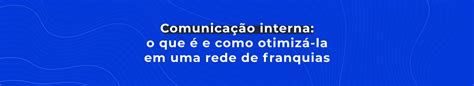 Comunicação interna:
o que é e como otimizá-la
em uma rede de franquias